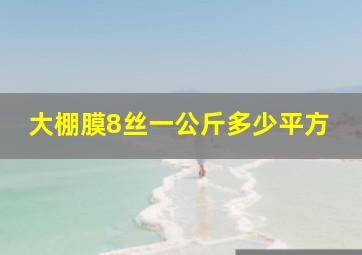 大棚膜8丝一公斤多少平方